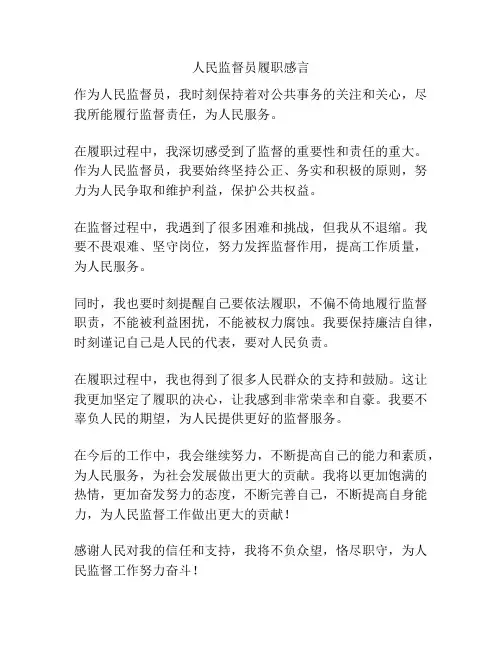 人民监督员履职感言

作为人民监督员，我时刻保持着对公共事务的关注和关心，尽我所能履行监督责任，为人民服务。

在履职过程中，我深切感受到了监督的重要性和责任的重大。作为人民监督员，我要始终坚持公正、务实和积极的原则，努力为人民争取和维护利益，保护公共权益。

在监督过程中，我遇到了很多困难和挑战，但我从不退缩。我要不畏艰难、坚守岗位，努力发挥监督作用，提高工作质量，为人民服务。

同时，我也要时刻提醒自己要依法履职，不偏不倚地履行监督职责，不能被利益困扰，不能被权力腐蚀。我要保持廉洁自律，时刻谨记自己是人民的代表，要对人民负责。

在履职过程中，我也得到了很多人民群众的支持和鼓励。这让我更加坚定了履职的决心，让我感到非常荣幸和自豪。我要不辜负人民的期望，为人民提供更好的监督服务。

在今后的工作中，我会继续努力，不断提高自己的能力和素质，为人民服务，为社会发展做出更大的贡献。我将以更加饱满的热情，更加奋发努力的态度，不断完善自己，不断提高自身能力，为人民监督工作做出更大的贡献！

感谢人民对我的信任和支持，我将不负众望，恪尽职守，为人民监督工作努力奋斗！